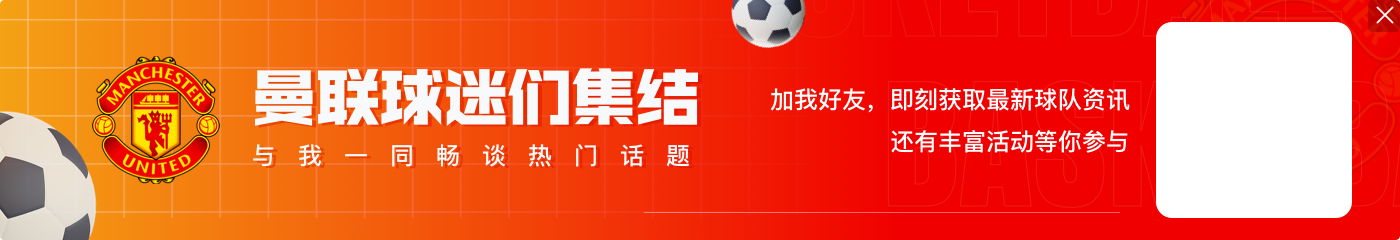 MANCHESTER UNITED

曼联球迷们集结

与我一同畅谈热门话题

加我好友，即刻获取最新球队资讯
还有丰富活动等你参与